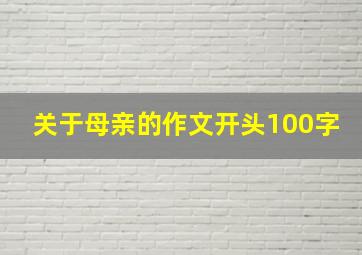 关于母亲的作文开头100字